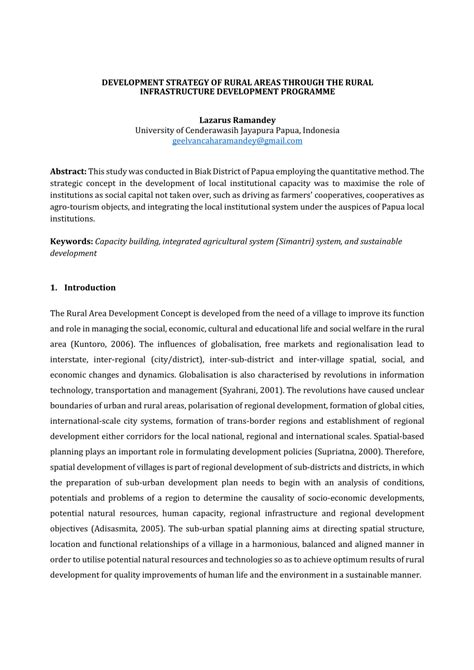 DEVELOPMENT STRATEGY OF RURAL AREAS THROUGH THE RURAL INFRASTRUCTURE DEVELOPMENT PROGRAMME

Lazarus Ramandey
University of Cenderawasih Jayapura Papua, Indonesia
geelvancaharamandey@gmail.com

Abstract: This study was conducted in Biak District of Papua employing the quantitative method. The strategic concept in the development of local institutional capacity was to maximise the role of institutions as social capital not taken over, such as driving as farmers' cooperatives, cooperatives as agro-tourism objects, and integrating the local institutional system under the auspices of Papua local institutions.

Keywords: Capacity building, integrated agricultural system (Simantri) system, and sustainable development

1. Introduction

The Rural Area Development Concept is developed from the need of a village to improve its function and role in managing the social, economic, cultural and educational life and social welfare in the rural area (Kuntoro, 2006). The influences of globalisation, free markets and regionalisation lead to interstate, inter-regional (city/district), inter-sub-district and inter-village spatial, social, and economic changes and dynamics. Globalisation is also characterised by revolutions in information technology, transportation and management (Syahrani, 2001). The revolutions have caused unclear boundaries of urban and rural areas, polarisation of regional development, formation of global cities, international-scale city systems, formation of trans-border regions and establishment of regional development either corridors for the local national, regional and international scales. Spatial-based planning plays an important role in formulating development policies (Supriatna, 2000). Therefore, spatial development of villages is part of regional development of sub-districts and districts, in which the preparation of sub-urban development plan needs to begin with an analysis of conditions, potentials and problems of a region to determine the causality of socio-economic developments, potential natural resources, human capacity, regional infrastructure and regional development objectives (Adisasmita, 2005). The sub-urban spatial planning aims at directing spatial structure, location and functional relationships of a village in a harmonious, balanced and aligned manner in order to utilise potential natural resources and technologies so as to achieve optimum results of rural development for quality improvements of human life and the environment in a sustainable manner.